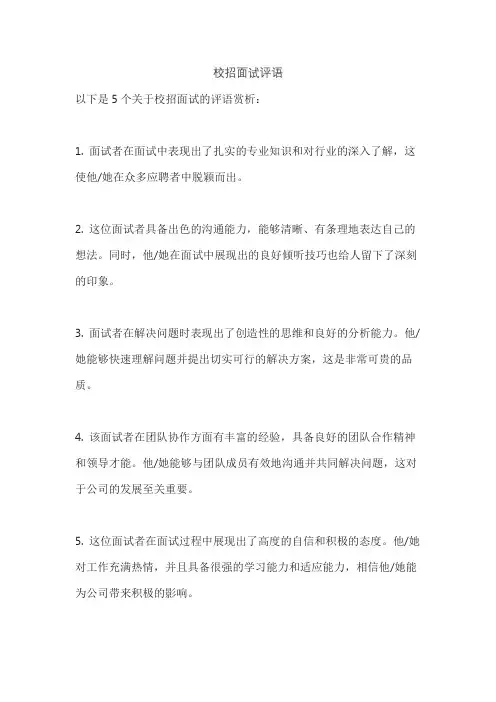 校招面试评语

以下是 5 个关于校招面试的评语赏析：

1. 面试者在面试中表现出了扎实的专业知识和对行业的深入了解，这使他/她在众多应聘者中脱颖而出。

2. 这位面试者具备出色的沟通能力，能够清晰、有条理地表达自己的想法。同时，他/她在面试中展现出的良好倾听技巧也给人留下了深刻的印象。

3. 面试者在解决问题时表现出了创造性的思维和良好的分析能力。他/她能够快速理解问题并提出切实可行的解决方案，这是非常可贵的品质。

4. 该面试者在团队协作方面有丰富的经验，具备良好的团队合作精神和领导才能。他/她能够与团队成员有效地沟通并共同解决问题，这对于公司的发展至关重要。

5. 这位面试者在面试过程中展现出了高度的自信和积极的态度。他/她对工作充满热情，并且具备很强的学习能力和适应能力，相信他/她能为公司带来积极的影响。